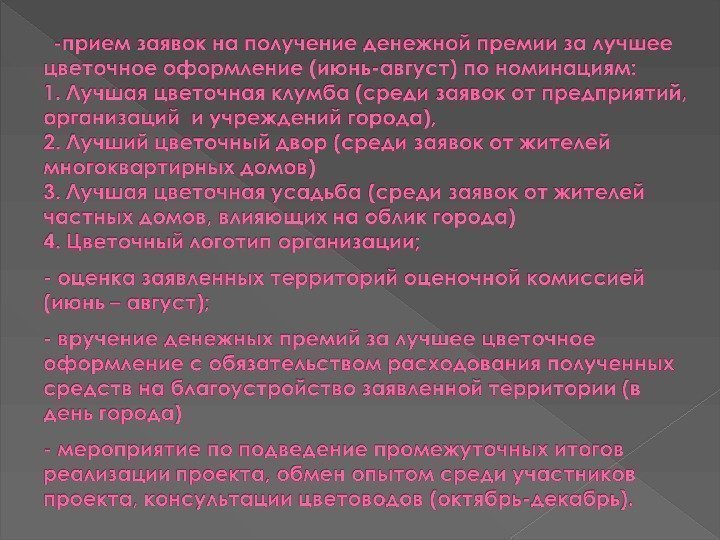 -прием заявок на получение денежной премии за лучшее цветочное оформление (июнь-август) по номинациям:
1. Лучшая цветочная клумба (среди заявок от предприятий, организаций и учреждений города),
2. Лучший цветочный двор (среди заявок от жителей многоквартирных домов)
3. Лучшая цветочная усадьба (среди заявок от жителей частных домов, влияющих на облик города)
4. Цветочный логотип организации;

- оценка заявленных территорий оценочной комиссией (июнь – август);

- вручение денежных премий за лучшее цветочное оформление с обязательством расходования полученных средств на благоустройство заявленной территории (в день города)

- мероприятие по подведение промежуточных итогов реализации проекта, обмен опытом среди участников проекта, консультации цветоводов (октябрь-декабрь).